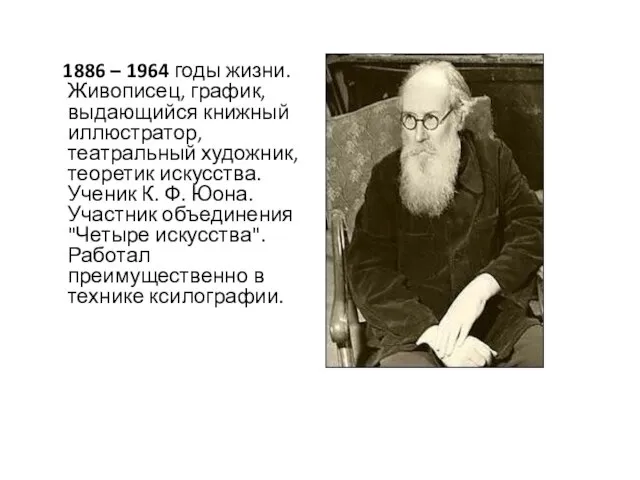 1886 – 1964 годы жизни. Живописец, график, выдающийся книжный иллюстратор, театральный художник, теоретик искусства. Ученик К. Ф. Юона. Участник объединения "Четыре искусства". Работал преимущественно в технике ксилографии.